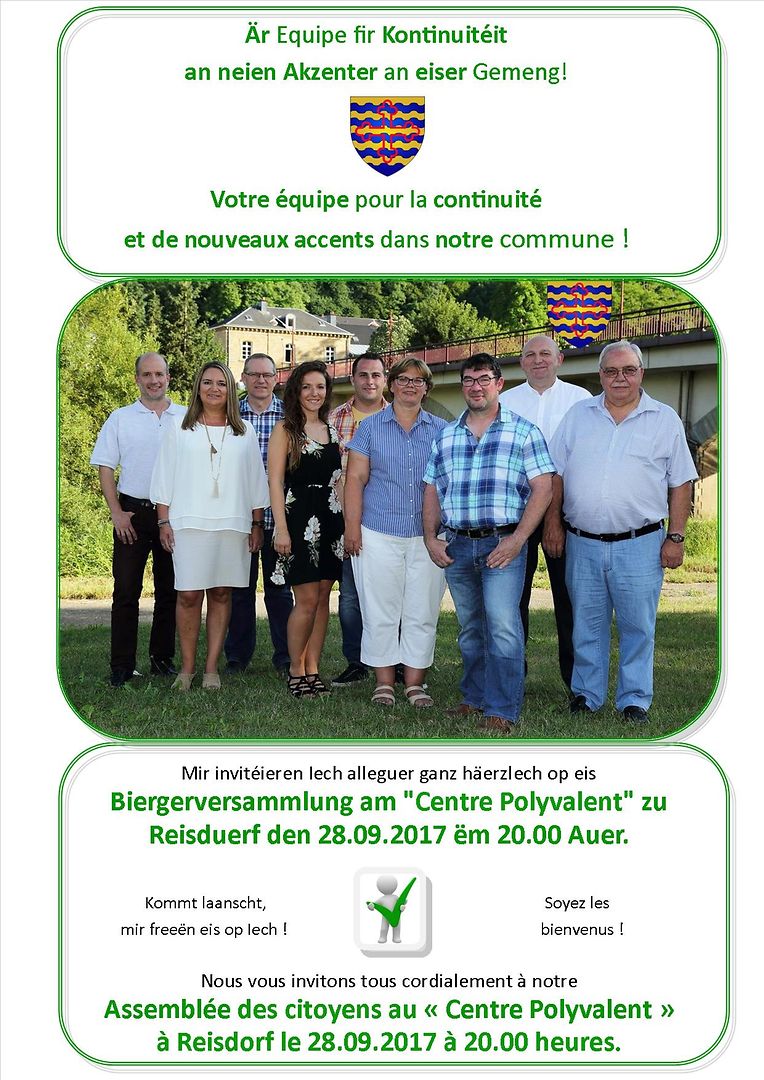 Är Equipe fir Kontinuitéit
an neien Akzenter an eiser Gemeng!

Votre équipe pour la continuité
et de nouveaux accents dans notre commune !

Mir invitéieren Iech alleguer ganz häerzlech op eis
Biergerversammlung am "Centre Polyvalent" zu Reisduerf den 28.09.2017 ëm 20.00 Auer.

Kommt laanscht,
mir freeën eis op Iech !

Soyez les
bienvenus !

Nous vous invitons tous cordialement à notre
Assemblée des citoyens au « Centre Polyvalent » à Reisdorf le 28.09.2017 à 20.00 heures.